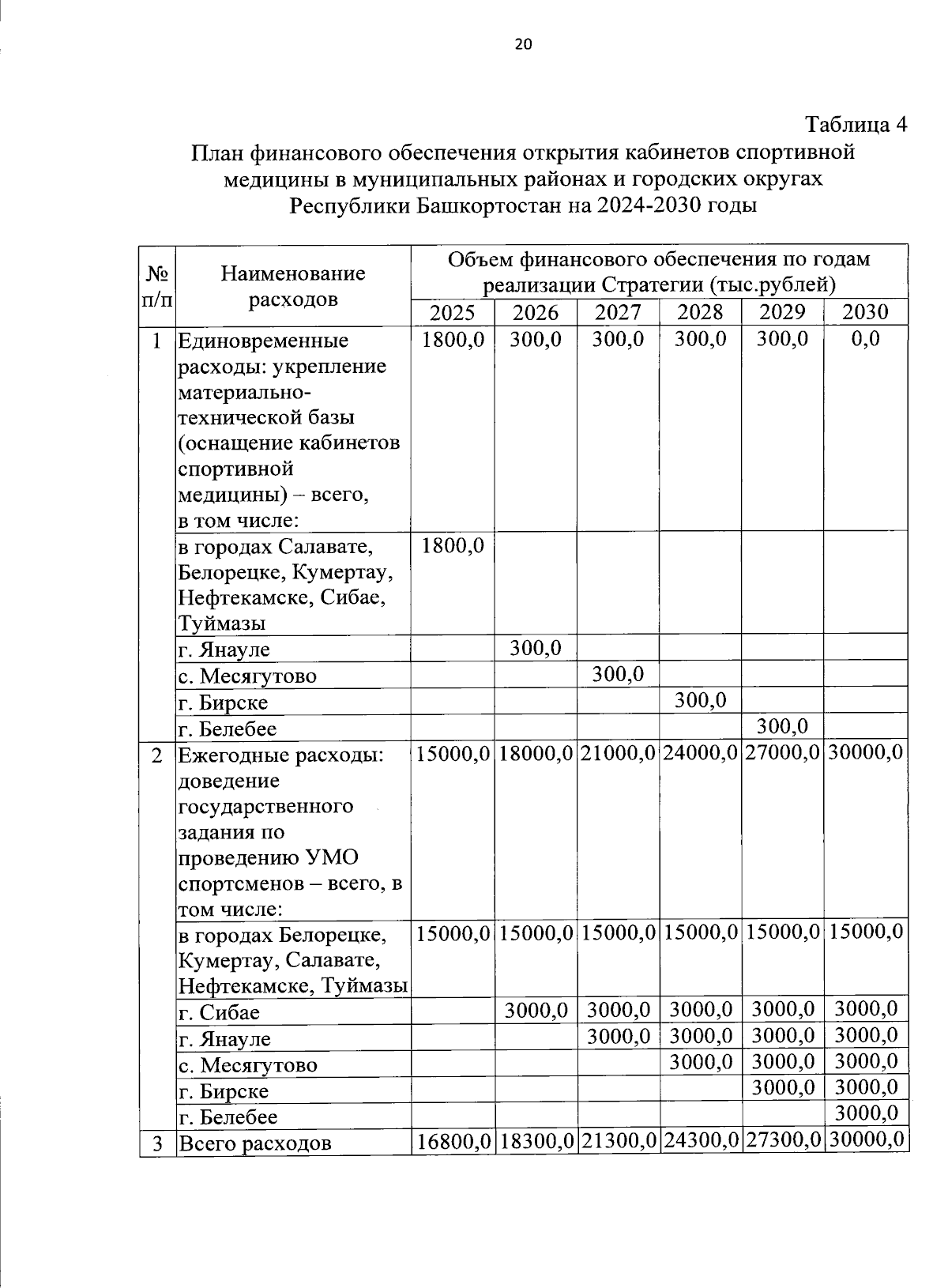 20

Таблица 4

План финансового обеспечения открытия кабинетов спортивной медицины в муниципальных районах и городских округах Республики Башкортостан на 2024-2030 годы

| № п/п | Наименование расходов | Объем финансового обеспечения по годам реализации Стратегии (тыс.рублей) | | | | | |
|---|---|---|---|---|---|---|---|
| | | 2025 | 2026 | 2027 | 2028 | 2029 | 2030 |
| 1 | Единовременные расходы: укрепление материально-технической базы (оснащение кабинетов спортивной медицины) – всего, в том числе: | 1800,0 | 300,0 | 300,0 | 300,0 | 300,0 | 0,0 |
| | в городах Салавате, Белорецке, Кумертау, Нефтекамске, Сибае, Туймазы | 1800,0 | | | | | |
| | г. Янауле | | 300,0 | | | | |
| | с. Месягутово | | | 300,0 | | | |
| | г. Бирске | | | | 300,0 | | |
| | г. Белебее | | | | | 300,0 | |
| 2 | Ежегодные расходы: доведение государственного задания по проведению УМО спортсменов – всего, в том числе: | 15000,0 | 18000,0 | 21000,0 | 24000,0 | 27000,0 | 30000,0 |
| | в городах Белорецке, Кумертау, Салавате, Нефтекамске, Туймазы | 15000,0 | 15000,0 | 15000,0 | 15000,0 | 15000,0 | 15000,0 |
| | г. Сибае | | 3000,0 | 3000,0 | 3000,0 | 3000,0 | 3000,0 |
| | г. Янауле | | | 3000,0 | 3000,0 | 3000,0 | 3000,0 |
| | с. Месягутово | | | | 3000,0 | 3000,0 | 3000,0 |
| | г. Бирске | | | | | 3000,0 | 3000,0 |
| | г. Белебее | | | | | | 3000,0 |
| 3 | Всего расходов | 16800,0 | 18300,0 | 21300,0 | 24300,0 | 27300,0 | 30000,0 |